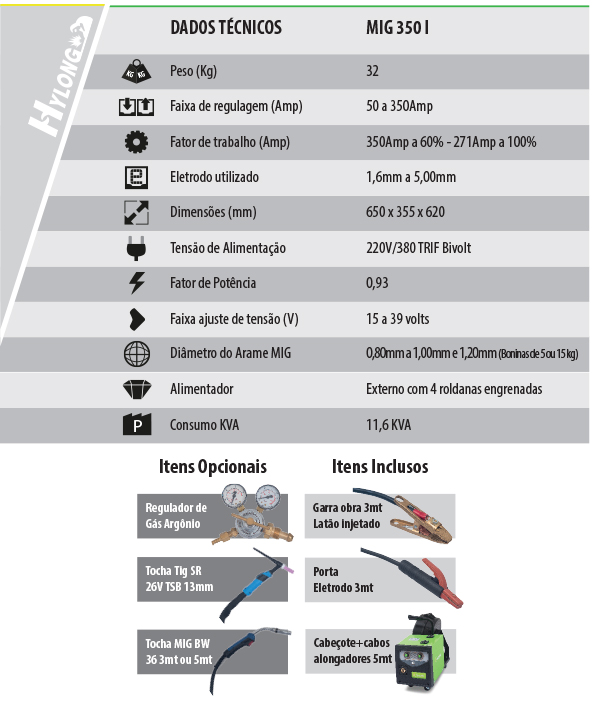 HYLONG

| DADOS TÉCNICOS | MIG 350 I |
|---|---|
| Peso (Kg) | 32 |
| Faixa de regulagem (Amp) | 50 a 350Amp |
| Fator de trabalho (Amp) | 350Amp a 60% - 271Amp a 100% |
| Eletrodo utilizado | 1,6mm a 5,00mm |
| Dimensões (mm) | 650 x 355 x 620 |
| Tensão de Alimentação | 220V/380 TRIF Bivolt |
| Fator de Potência | 0,93 |
| Faixa ajuste de tensão (V) | 15 a 39 volts |
| Diâmetro do Arame MIG | 0,80mm a 1,00mm e 1,20mm (Boninas de 5 ou 15 kg) |
| Alimentador | Externo com 4 roldanas engrenadas |
| Consumo KVA | 11,6 KVA |

Itens Opcionais

Regulador de Gás Argônio

Tocha Tig SR 26V TSB 13mm

Tocha MIG BW 36 3mt ou 5mt

Itens Inclusos

Garra obra 3mt Latão injetado

Porta Eletrodo 3mt

Cabeçote+cabos alongadores 5mt